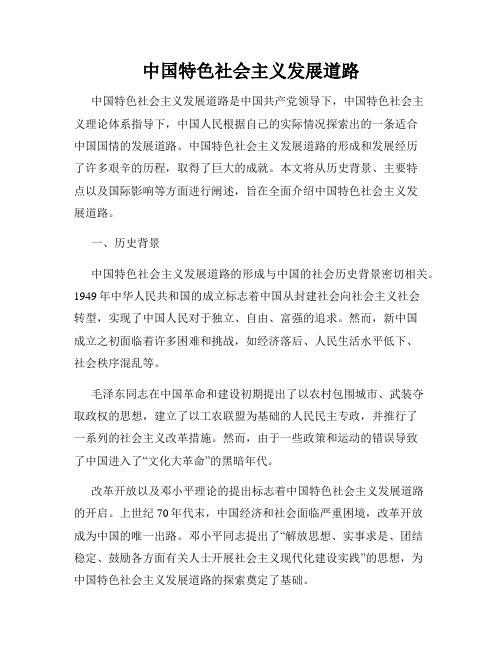 中国特色社会主义发展道路

中国特色社会主义发展道路是中国共产党领导下，中国特色社会主义理论体系指导下，中国人民根据自己的实际情况探索出的一条适合中国国情的发展道路。中国特色社会主义发展道路的形成和发展经历了许多艰辛的历程，取得了巨大的成就。本文将从历史背景、主要特点以及国际影响等方面进行阐述，旨在全面介绍中国特色社会主义发展道路。

一、历史背景

中国特色社会主义发展道路的形成与中国的社会历史背景密切相关。1949年中华人民共和国的成立标志着中国从封建社会向社会主义社会转型，实现了中国人民对于独立、自由、富强的追求。然而，新中国成立之初面临着许多困难和挑战，如经济落后、人民生活水平低下、社会秩序混乱等。

毛泽东同志在中国革命和建设初期提出了以农村包围城市、武装夺取政权的思想，建立了以工农联盟为基础的人民民主专政，并推行了一系列的社会主义改革措施。然而，由于一些政策和运动的错误导致了中国进入了“文化大革命”的黑暗年代。

改革开放以及邓小平理论的提出标志着中国特色社会主义发展道路的开启。上世纪70年代末，中国经济和社会面临严重困境，改革开放成为中国的唯一出路。邓小平同志提出了“解放思想、实事求是、团结稳定、鼓励各方面有关人士开展社会主义现代化建设实践”的思想，为中国特色社会主义发展道路的探索奠定了基础。